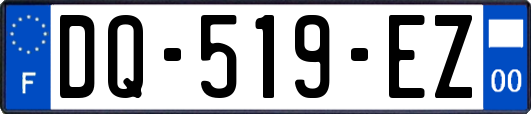 F

DQ-519-EZ

00